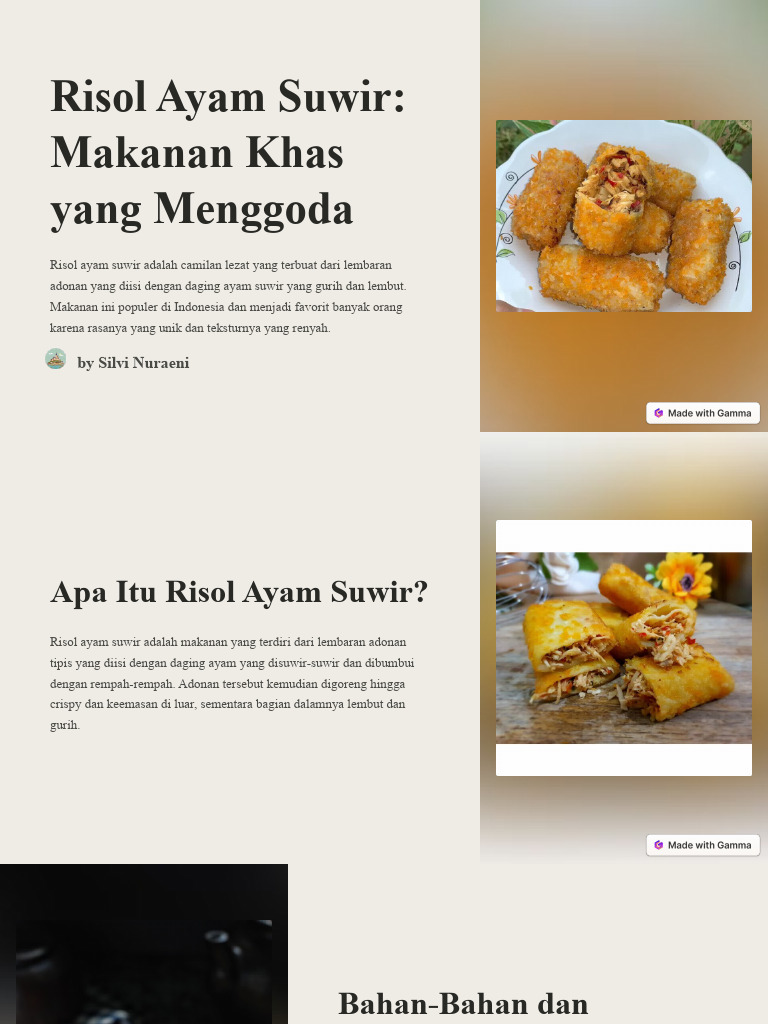 Risol Ayam Suwir: Makanan Khas yang Menggoda

Risol ayam suwir adalah camilan lezat yang terbuat dari lembaran adonan yang diisi dengan daging ayam suwir yang gurih dan lembut. Makanan ini populer di Indonesia dan menjadi favorit banyak orang karena rasanya yang unik dan teksturnya yang renyah.

by Silvi Nuraeni

Made with Gamma

Apa Itu Risol Ayam Suwir?

Risol ayam suwir adalah makanan yang terdiri dari lembaran adonan tipis yang diisi dengan daging ayam yang disuwir-suwir dan dibumbui dengan rempah-rempah. Adonan tersebut kemudian digoreng hingga crispy dan keemasan di luar, sementara bagian dalamnya lembut dan gurih.

Made with Gamma

Bahan-Bahan dan